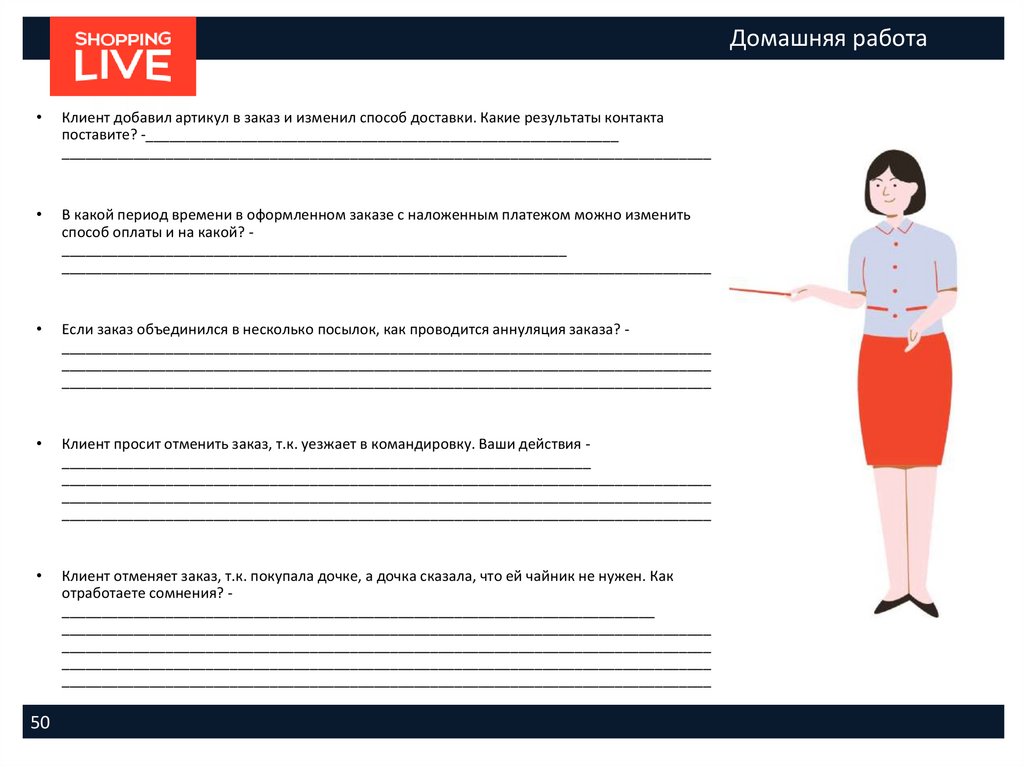 SHOPPING
LIVE

Домашняя работа

• Клиент добавил артикул в заказ и изменил способ доставки. Какие результаты контакта поставите? -____
____

• В какой период времени в оформленном заказе с наложенным платежом можно изменить способ оплаты и на какой? -
____
____

• Если заказ объединился в несколько посылок, как проводится аннуляция заказа? -
____
____
____

• Клиент просит отменить заказ, т.к. уезжает в командировку. Ваши действия -
____
____
____
____

• Клиент отменяет заказ, т.к. покупала дочке, а дочка сказала, что ей чайник не нужен. Как отработаете сомнения? -
____
____
____
____
____

50